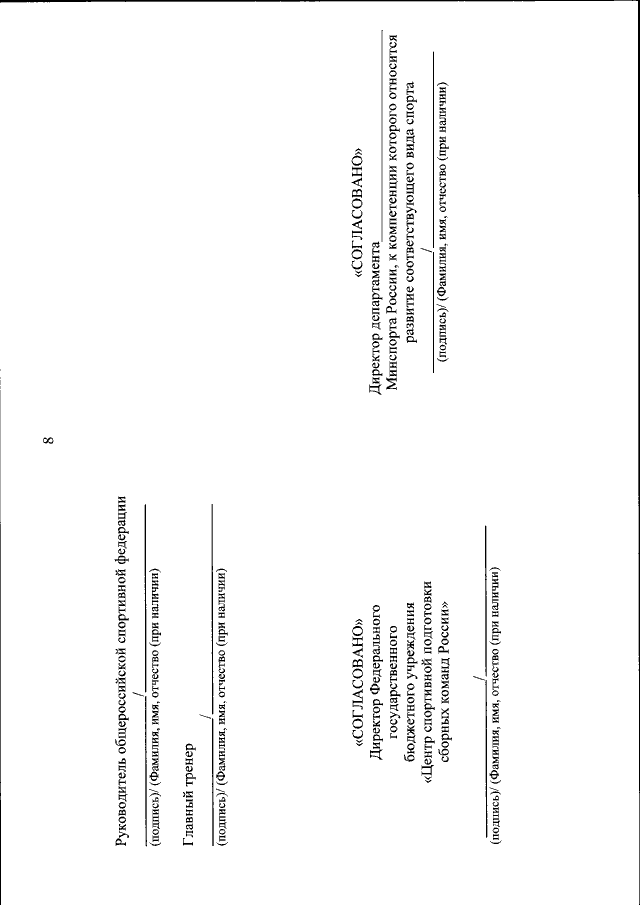 8

Руководитель общероссийской спортивной федерации

/
(подпись)/ (Фамилия, имя, отчество (при наличии)

Главный тренер

/
(подпись)/ (Фамилия, имя, отчество (при наличии)

«СОГЛАСОВАНО»
Директор Федерального государственного бюджетного учреждения «Центр спортивной подготовки сборных команд России»

/
(подпись)/ (Фамилия, имя, отчество (при наличии)

«СОГЛАСОВАНО»
Директор департамента
Минспорта России, к компетенции которого относится развитие соответствующего вида спорта

/
(подпись)/ (Фамилия, имя, отчество (при наличии)